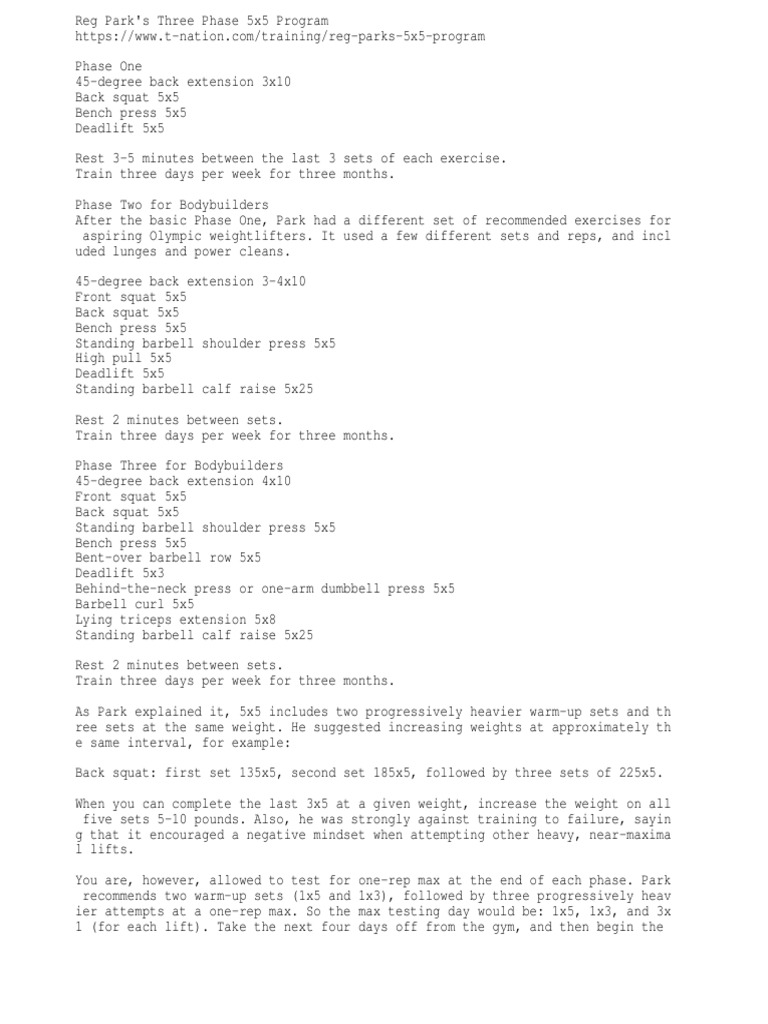 Reg Park's Three Phase 5x5 Program
https://www.t-nation.com/training/reg-parks-5x5-program

Phase One
45-degree back extension 3x10
Back squat 5x5
Bench press 5x5
Deadlift 5x5

Rest 3-5 minutes between the last 3 sets of each exercise.
Train three days per week for three months.

Phase Two for Bodybuilders
After the basic Phase One, Park had a different set of recommended exercises for aspiring Olympic weightlifters. It used a few different sets and reps, and included lunges and power cleans.

45-degree back extension 3-4x10
Front squat 5x5
Back squat 5x5
Bench press 5x5
Standing barbell shoulder press 5x5
High pull 5x5
Deadlift 5x5
Standing barbell calf raise 5x25

Rest 2 minutes between sets.
Train three days per week for three months.

Phase Three for Bodybuilders
45-degree back extension 4x10
Front squat 5x5
Back squat 5x5
Standing barbell shoulder press 5x5
Bench press 5x5
Bent-over barbell row 5x5
Deadlift 5x3
Behind-the-neck press or one-arm dumbbell press 5x5
Barbell curl 5x5
Lying triceps extension 5x8
Standing barbell calf raise 5x25

Rest 2 minutes between sets.
Train three days per week for three months.

As Park explained it, 5x5 includes two progressively heavier warm-up sets and three sets at the same weight. He suggested increasing weights at approximately the same interval, for example:

Back squat: first set 135x5, second set 185x5, followed by three sets of 225x5.

When you can complete the last 3x5 at a given weight, increase the weight on all five sets 5-10 pounds. Also, he was strongly against training to failure, saying that it encouraged a negative mindset when attempting other heavy, near-maximal lifts.

You are, however, allowed to test for one-rep max at the end of each phase. Park recommends two warm-up sets (1x5 and 1x3), followed by three progressively heavier attempts at a one-rep max. So the max testing day would be: 1x5, 1x3, and 3x1 (for each lift). Take the next four days off from the gym, and then begin the